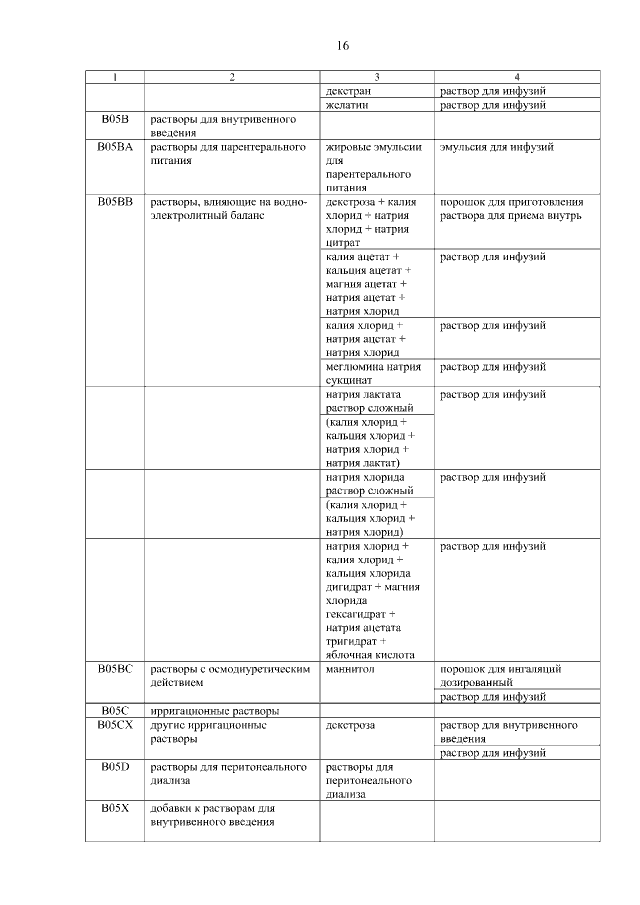 16

| 1 | 2 | 3 | 4 |
|---|---|---|---|
| | | декстран | раствор для инфузий |
| | | желатин | раствор для инфузий |
| B05B | растворы для внутривенного введения | | |
| B05BA | растворы для парентерального питания | жировые эмульсии для парентерального питания | эмульсия для инфузий |
| B05BB | растворы, влияющие на водно-электролитный баланс | декстроза + калия хлорид + натрия хлорид + натрия цитрат | порошок для приготовления раствора для приема внутрь |
| | | калия ацетат + кальция ацетат + магния ацетат + натрия ацетат + натрия хлорид | раствор для инфузий |
| | | калия хлорид + натрия ацетат + натрия хлорид | раствор для инфузий |
| | | меглюмина натрия сукцинат | раствор для инфузий |
| | | натрия лактата раствор сложный | раствор для инфузий |
| | | (калия хлорид + кальция хлорид + натрия хлорид + натрия лактат) | |
| | | натрия хлорида раствор сложный | раствор для инфузий |
| | | (калия хлорид + кальция хлорид + натрия хлорид) | |
| | | натрия хлорид + калия хлорид + кальция хлорида дигидрат + магния хлорида гексагидрат + натрия ацетата тригидрат + яблочная кислота | раствор для инфузий |
| B05BC | растворы с осмодиуретическим действием | маннитол | порошок для ингаляций дозированный |
| | | | раствор для инфузий |
| B05C | ирригационные растворы | | |
| B05CX | другие ирригационные растворы | декстроза | раствор для внутривенного введения |
| | | | раствор для инфузий |
| B05D | растворы для перитонеального диализа | растворы для перитонеального диализа | |
| B05X | добавки к растворам для внутривенного введения | | |